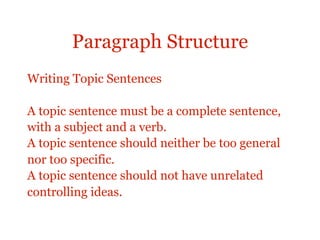 Paragraph Structure

Writing Topic Sentences

A topic sentence must be a complete sentence, with a subject and a verb.
A topic sentence should neither be too general nor too specific.
A topic sentence should not have unrelated controlling ideas.